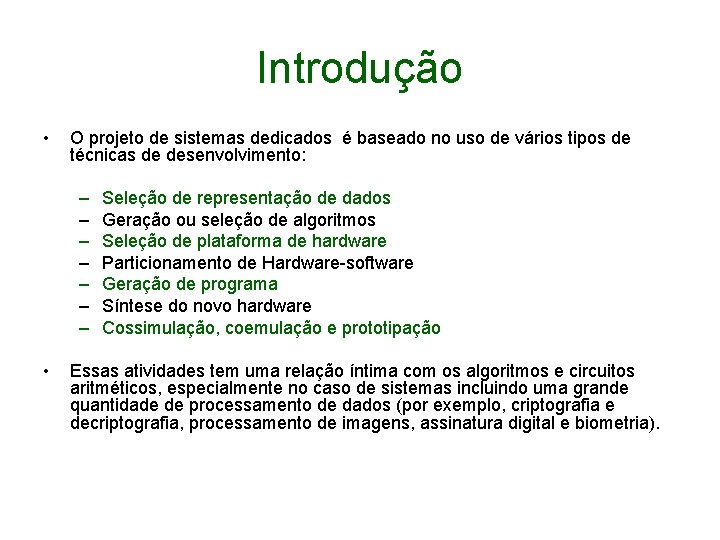 Introdução

• O projeto de sistemas dedicados é baseado no uso de vários tipos de técnicas de desenvolvimento:

– Seleção de representação de dados
– Geração ou seleção de algoritmos
– Seleção de plataforma de hardware
– Particionamento de Hardware-software
– Geração de programa
– Síntese do novo hardware
– Cossimulação, coemulação e prototipação

• Essas atividades tem uma relação íntima com os algoritmos e circuitos aritméticos, especialmente no caso de sistemas incluindo uma grande quantidade de processamento de dados (por exemplo, criptografia e decriptografia, processamento de imagens, assinatura digital e biometria).